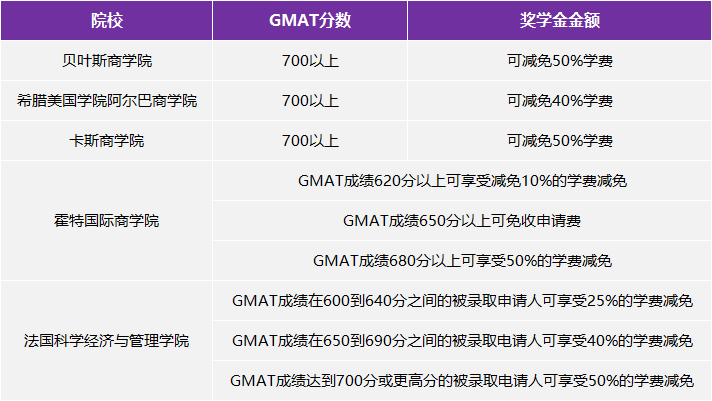 | 院校 | GMAT分数 | 奖学金金额 |
|---|---|---|
| 贝叶斯商学院 | 700以上 | 可减免50%学费 |
| 希腊美国学院阿尔巴商学院 | 700以上 | 可减免40%学费 |
| 卡斯商学院 | 700以上 | 可减免50%学费 |
| 霍特国际商学院 | GMAT成绩620分以上可享受减免10%的学费减免 | |
| | GMAT成绩650分以上可免收申请费 | |
| | GMAT成绩680分以上可享受50%的学费减免 | |
| 法国科学经济与管理学院 | GMAT成绩在600到640分之间的被录取申请人可享受25%的学费减免 | |
| | GMAT成绩在650到690分之间的被录取电请人可享受40%的学费减免 | |
| | GMAT成绩达到700分或更高分的被录取电请人可享受50%的学费减免 | |